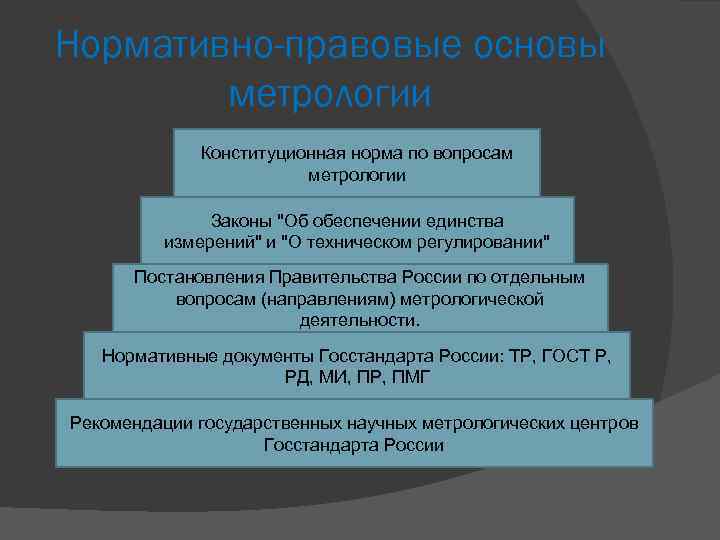 Нормативно-правовые основы метрологии

Конституционная норма по вопросам метрологии

Законы "Об обеспечении единства измерений" и "О техническом регулировании"

Постановления Правительства России по отдельным вопросам (направлениям) метрологической деятельности.

Нормативные документы Госстандарта России: ТР, ГОСТ Р, РД, МИ, ПР, ПМГ

Рекомендации государственных научных метрологических центров Госстандарта России